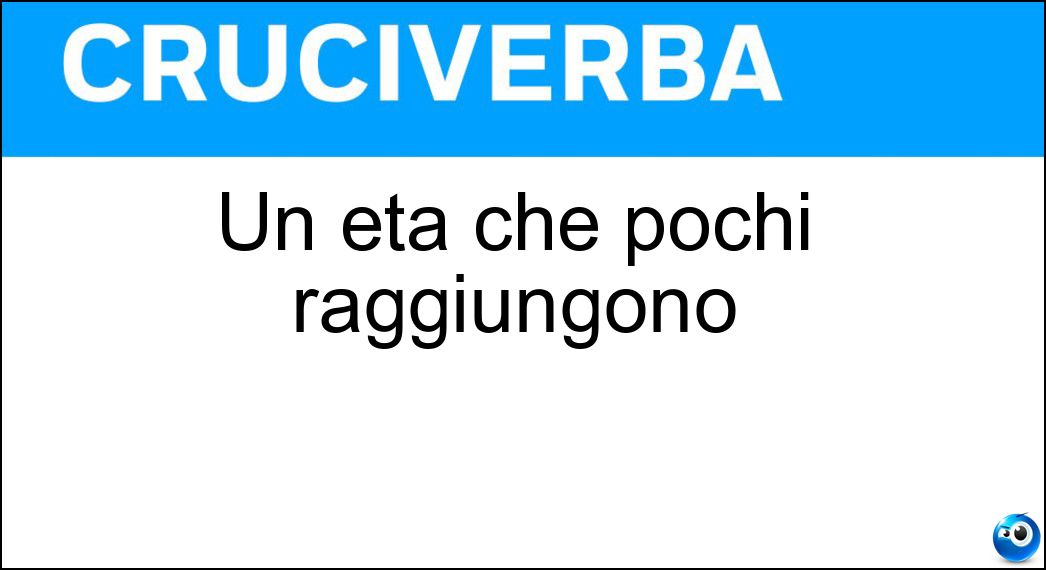 CRUCIVERBA

Un eta che pochi raggiungono